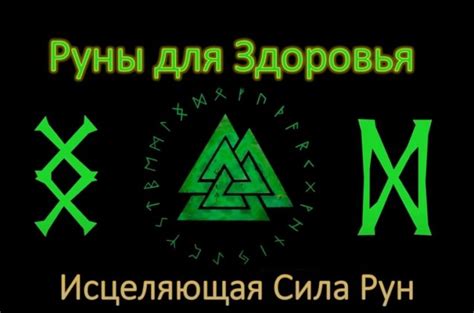 Руны для Здоровья

Исцеляющая Сила Рун